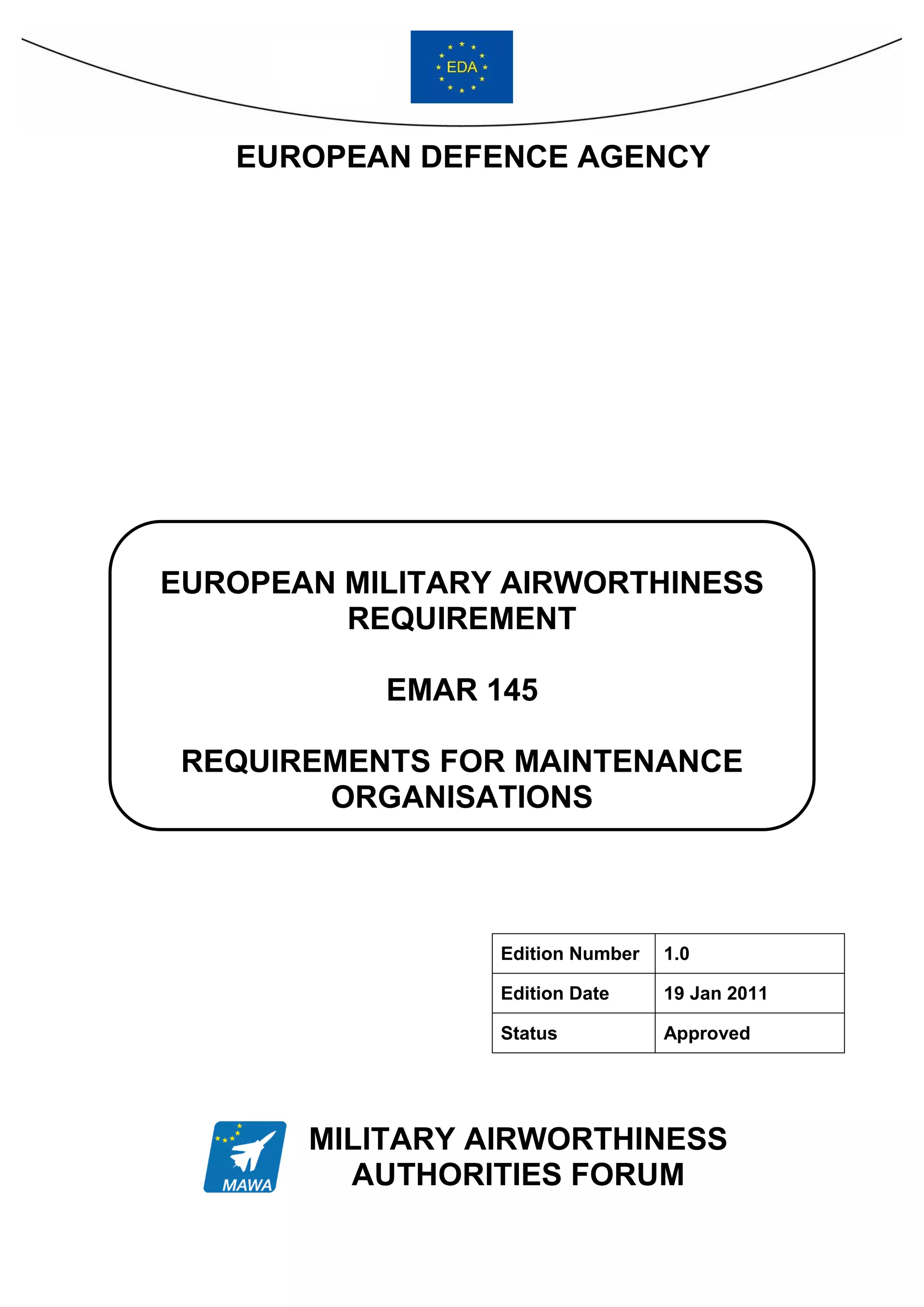 EDA

EUROPEAN DEFENCE AGENCY

EUROPEAN MILITARY AIRWORTHINESS REQUIREMENT

EMAR 145

REQUIREMENTS FOR MAINTENANCE ORGANISATIONS

| Edition Number | 1.0 |
|---|---|
| Edition Date | 19 Jan 2011 |
| Status | Approved |

MAWA

MILITARY AIRWORTHINESS AUTHORITIES FORUM